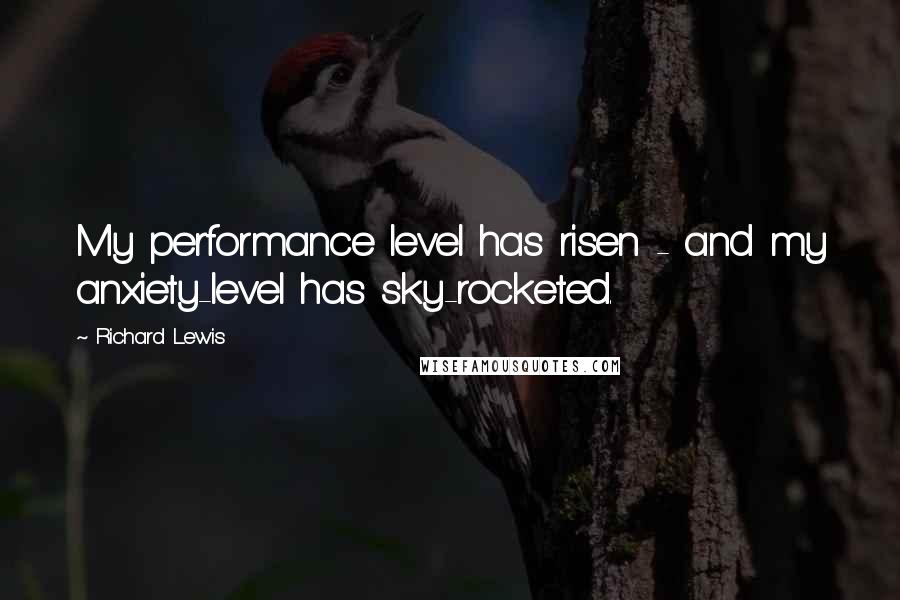 My performance level has risen - and my anxiety-level has sky-rocketed.

~ Richard Lewis

WISEFAMOUSQUOTES.COM